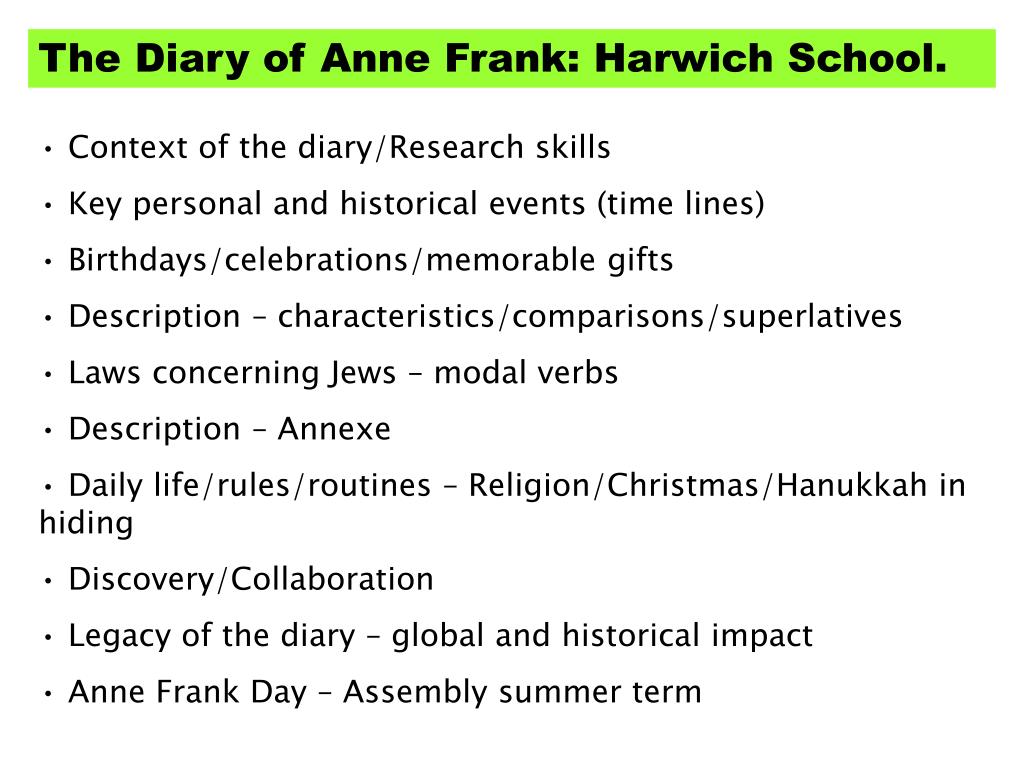 The Diary of Anne Frank: Harwich School.

• Context of the diary/Research skills

• Key personal and historical events (time lines)

• Birthdays/celebrations/memorable gifts

• Description – characteristics/comparisons/superlatives

• Laws concerning Jews – modal verbs

• Description – Annexe

• Daily life/rules/routines – Religion/Christmas/Hanukkah in hiding

• Discovery/Collaboration

• Legacy of the diary – global and historical impact

• Anne Frank Day – Assembly summer term